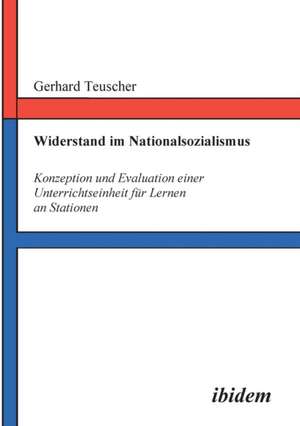 Gerhard Teuscher

Widerstand im Nationalsozialismus

Konzeption und Evaluation einer Unterrichtseinheit für Lernen an Stationen

ibidem